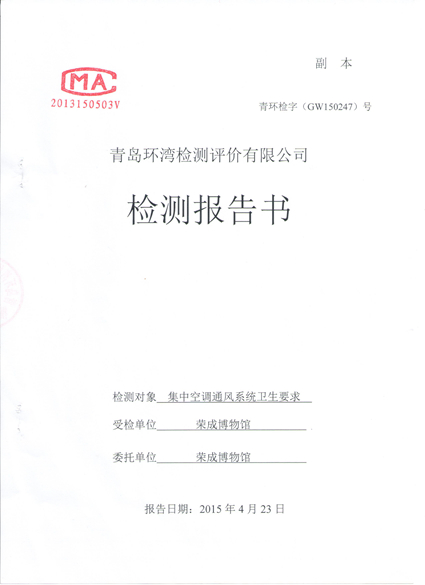 副 本

MA
2013150503V

青环检字（GW150247）号

青岛环湾检测评价有限公司

检测报告书

检测对象 集中空调通风系统卫生要求

受检单位 荣成博物馆

委托单位 荣成博物馆

报告日期：2015 年 4 月 23 日